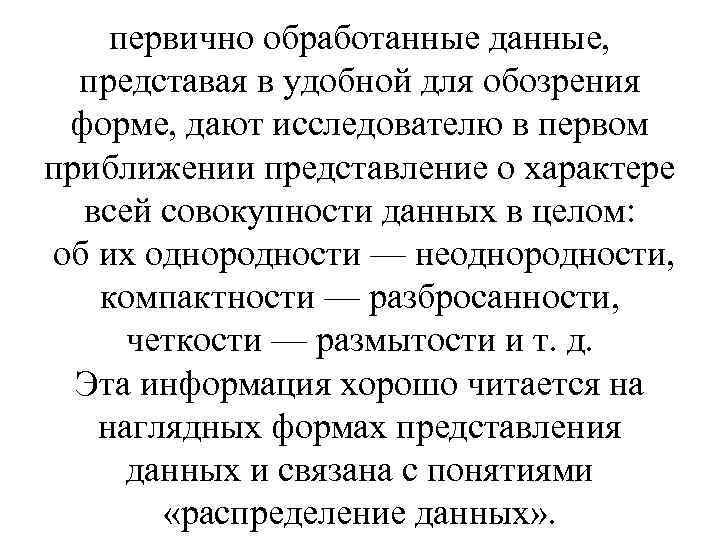 первично обработанные данные, представая в удобной для обозрения форме, дают исследователю в первом приближении представление о характере всей совокупности данных в целом: об их однородности — неоднородности, компактности — разбросанности, четкости — размытости и т. д.
Эта информация хорошо читается на наглядных формах представления данных и связана с понятиями «распределение данных».